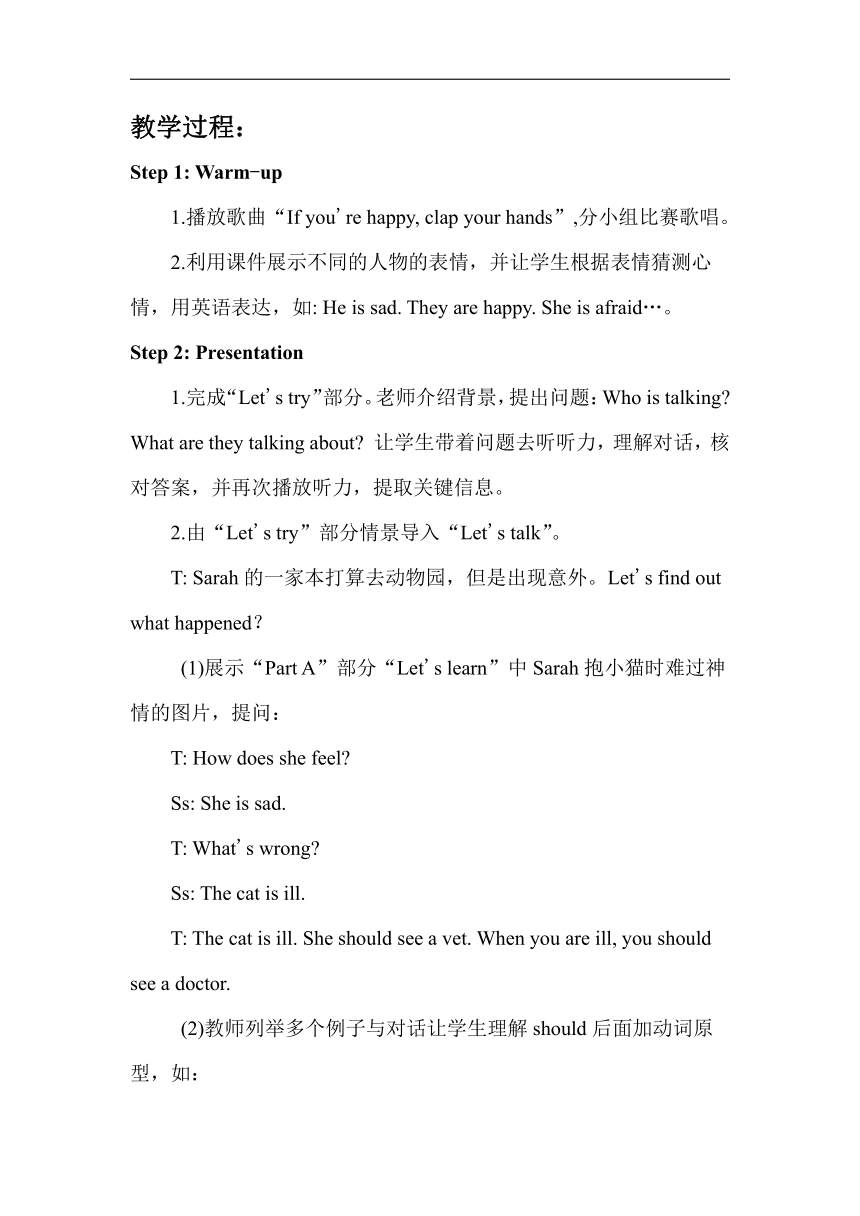 教学过程：

Step 1: Warm-up

1.播放歌曲“If you’re happy, clap your hands”,分小组比赛歌唱。

2.利用课件展示不同的人物的表情，并让学生根据表情猜测心情，用英语表达，如: He is sad. They are happy. She is afraid…。

Step 2: Presentation

1.完成“Let’s try”部分。老师介绍背景，提出问题：Who is talking? What are they talking about? 让学生带着问题去听听力，理解对话，核对答案，并再次播放听力，提取关键信息。

2.由“Let’s try”部分情景导入“Let’s talk”。

T: Sarah 的一家本打算去动物园，但是出现意外。Let’s find out what happened?

(1)展示“Part A”部分“Let’s learn”中 Sarah 抱小猫时难过神情的图片，提问：

T: How does she feel?

Ss: She is sad.

T: What’s wrong?

Ss: The cat is ill.

T: The cat is ill. She should see a vet. When you are ill, you should see a doctor.

(2)教师列举多个例子与对话让学生理解 should 后面加动词原型，如：